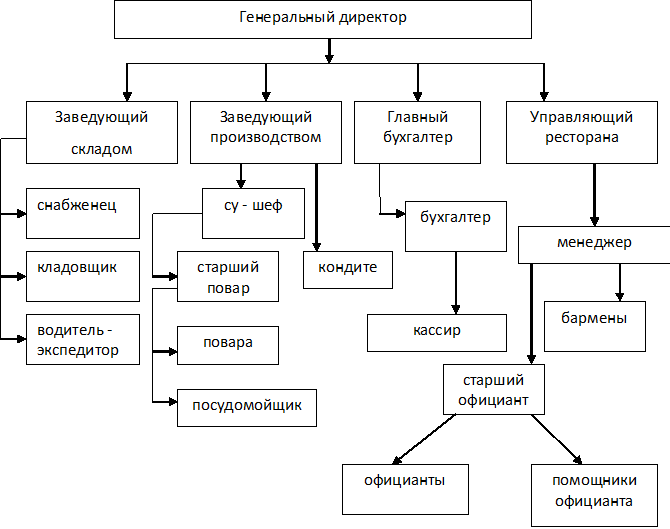 Генеральный директор

Заведующий складом

Заведующий производством

Главный бухгалтер

Управляющий ресторана

снабженец

кладовщик

водитель - экспедитор

су - шеф

старший повар

повара

посудомойщик

кондите

бухгалтер

кассир

менеджер

бармены

старший официант

официанты

помощники официанта